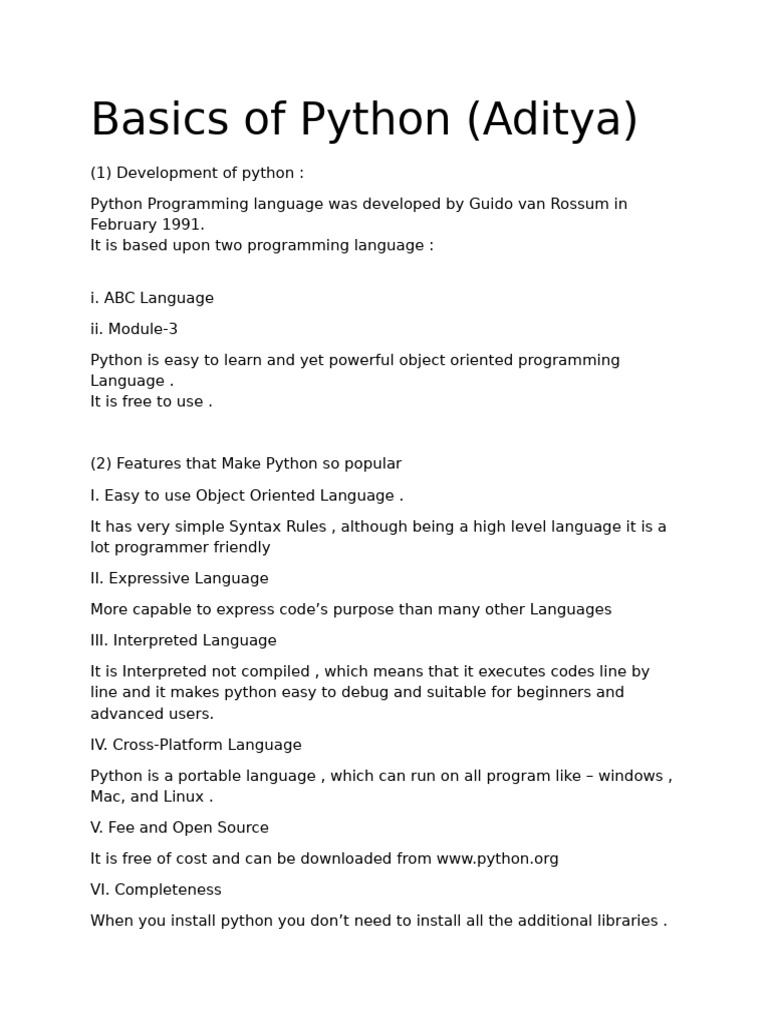 Basics of Python (Aditya)

(1) Development of python :

Python Programming language was developed by Guido van Rossum in February 1991.
It is based upon two programming language :

i. ABC Language

ii. Module-3

Python is easy to learn and yet powerful object oriented programming Language .
It is free to use .

(2) Features that Make Python so popular

I. Easy to use Object Oriented Language .

It has very simple Syntax Rules , although being a high level language it is a lot programmer friendly

II. Expressive Language

More capable to express code’s purpose than many other Languages

III. Interpreted Language

It is Interpreted not compiled , which means that it executes codes line by line and it makes python easy to debug and suitable for beginners and advanced users.

IV. Cross-Platform Language

Python is a portable language , which can run on all program like – windows , Mac, and Linux .

V. Fee and Open Source

It is free of cost and can be downloaded from www.python.org

VI. Completeness

When you install python you don’t need to install all the additional libraries .